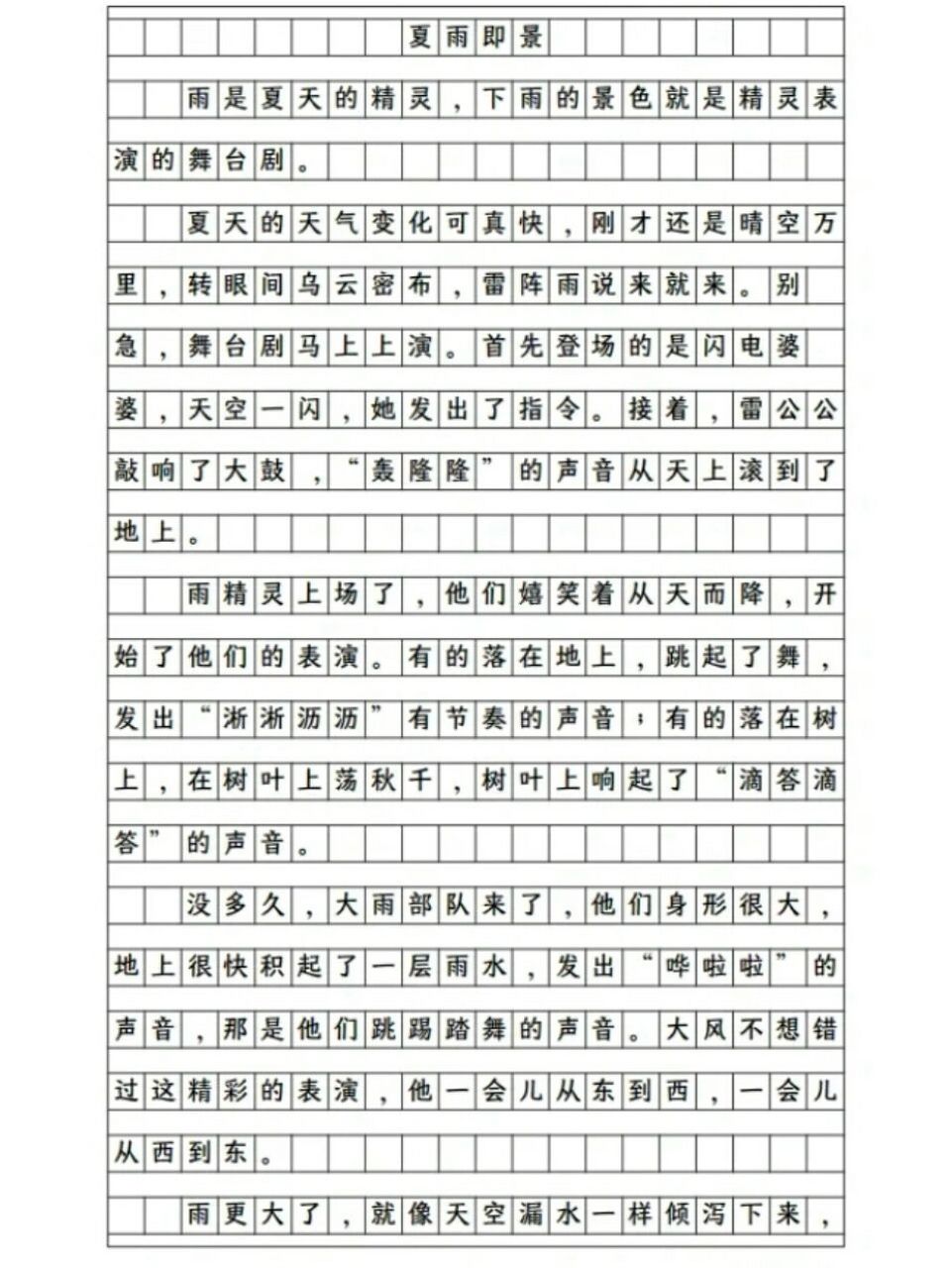 夏雨即景

雨是夏天的精灵，下雨的景色就是精灵表演的舞台剧。

夏天的天气变化可真快，刚才还是晴空万里，转眼间乌云密布，雷阵雨说来就来。别急，舞台剧马上上演。首先登场的是闪电婆婆，天空一闪，她发出了指令。接着，雷公公敲响了大鼓，“轰隆隆”的声音从天上滚到了地上。

雨精灵上场了，他们嬉笑着从天而降，开始了他们的表演。有的落在地上，跳起了舞，发出“淅淅沥沥”有节奏的声音；有的落在树上，在树叶上荡秋千，树叶上响起了“滴答滴答”的声音。

没多久，大雨部队来了，他们身形很大，地上很快积起了一层雨水，发出“哗啦啦”的声音，那是他们跳踢踏舞的声音。大风不想错过这精彩的表演，他一会儿从东到西，一会儿从西到东。

雨更大了，就像天空漏水一样倾泻下来，